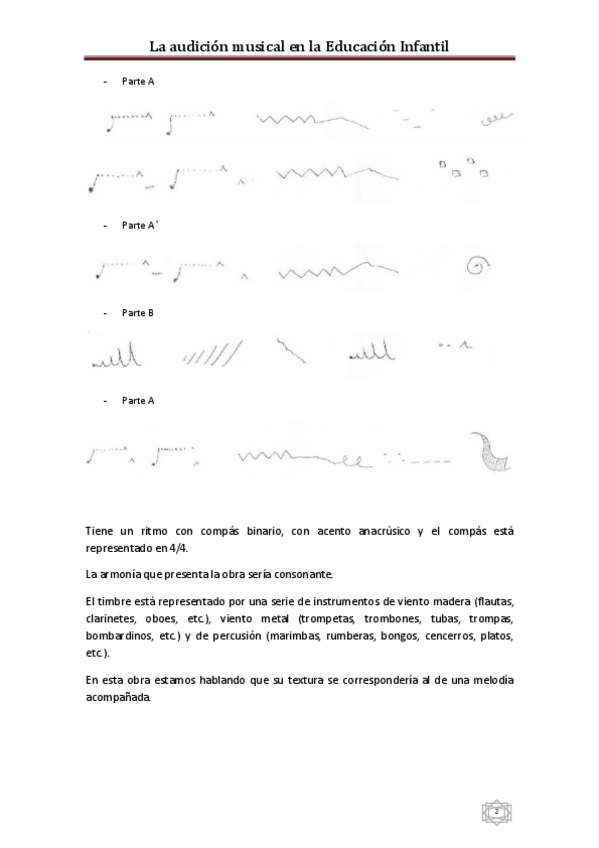 La audición musical en la Educación Infantil

- Parte A

- Parte A`

- Parte B

- Parte A

Tiene un ritmo con compás binario, con acento anacrúsico y el compás está representado en 4/4.

La armonía que presenta la obra sería consonante.

El timbre está representado por una serie de instrumentos de viento madera (flautas, clarinetes, oboes, etc.), viento metal (trompetas, trombones, tubas, trompas, bombardinos, etc.) y de percusión (marimbas, rumberas, bongos, cencerros, platos, etc.).

En esta obra estamos hablando que su textura se correspondería al de una melodía acompañada.

2